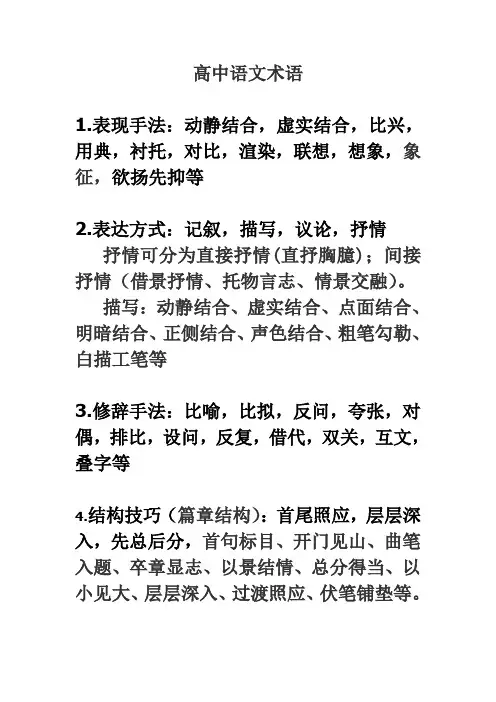 高中语文术语

1.表现手法：动静结合，虚实结合，比兴，用典，衬托，对比，渲染，联想，想象，象征，欲扬先抑等

2.表达方式：记叙，描写，议论，抒情

抒情可分为直接抒情(直抒胸臆)；间接抒情（借景抒情、托物言志、情景交融）。

描写：动静结合、虚实结合、点面结合、明暗结合、正侧结合、声色结合、粗笔勾勒、白描工笔等

3.修辞手法：比喻，比拟，反问，夸张，对偶，排比，设问，反复，借代，双关，互文，叠字等

4.结构技巧（篇章结构)：首尾照应，层层深入，先总后分，首句标目、开门见山、曲笔入题、卒章显志、以景结情、总分得当、以小见大、层层深入、过渡照应、伏笔铺垫等。